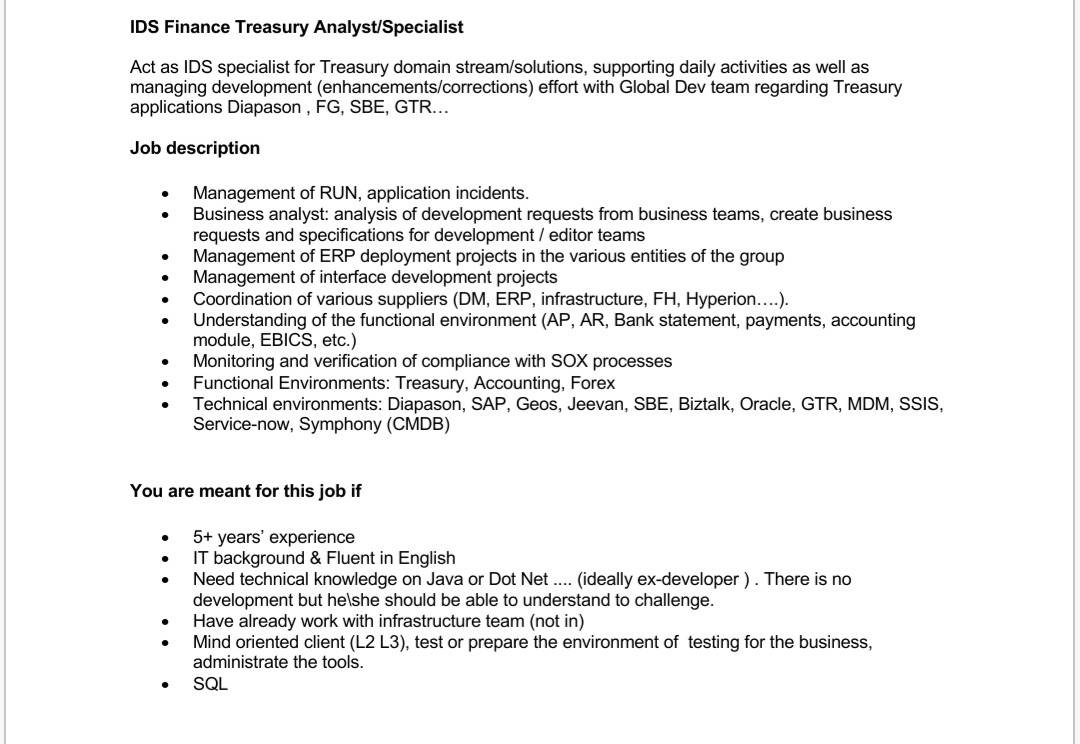 IDS Finance Treasury Analyst/Specialist

Act as IDS specialist for Treasury domain stream/solutions, supporting daily activities as well as managing development (enhancements/corrections) effort with Global Dev team regarding Treasury applications Diapason , FG, SBE, GTR…

Job description

• Management of RUN, application incidents.
• Business analyst: analysis of development requests from business teams, create business requests and specifications for development / editor teams
• Management of ERP deployment projects in the various entities of the group
• Management of interface development projects
• Coordination of various suppliers (DM, ERP, infrastructure, FH, Hyperion….).
• Understanding of the functional environment (AP, AR, Bank statement, payments, accounting module, EBICS, etc.)
• Monitoring and verification of compliance with SOX processes
• Functional Environments: Treasury, Accounting, Forex
• Technical environments: Diapason, SAP, Geos, Jeevan, SBE, Biztalk, Oracle, GTR, MDM, SSIS, Service-now, Symphony (CMDB)

You are meant for this job if

• 5+ years' experience
• IT background & Fluent in English
• Need technical knowledge on Java or Dot Net .... (ideally ex-developer ) . There is no development but he\she should be able to understand to challenge.
• Have already work with infrastructure team (not in)
• Mind oriented client (L2 L3), test or prepare the environment of testing for the business, administrate the tools.
• SQL